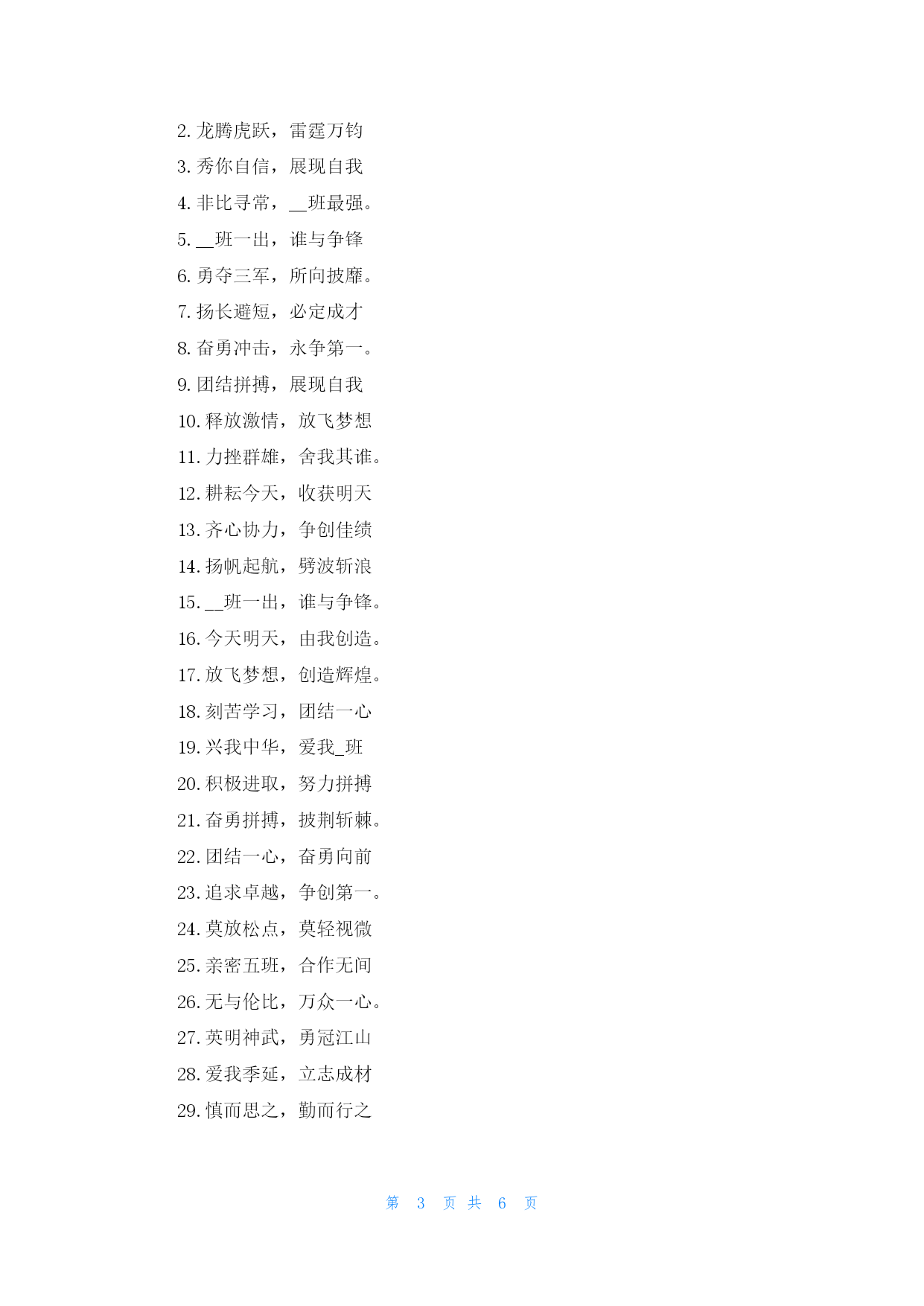 2. 龙腾虎跃，雷霆万钧

3. 秀你自信，展现自我

4. 非比寻常，__班最强。

5. __班一出，谁与争锋

6. 勇夺三军，所向披靡。

7. 扬长避短，必定成才

8. 奋勇冲击，永争第一。

9. 团结拼搏，展现自我

10. 释放激情，放飞梦想

11. 力挫群雄，舍我其谁。

12. 耕耘今天，收获明天

13. 齐心协力，争创佳绩

14. 扬帆起航，劈波斩浪

15. __班一出，谁与争锋。

16. 今天明天，由我创造。

17. 放飞梦想，创造辉煌。

18. 刻苦学习，团结一心

19. 兴我中华，爱我_班

20. 积极进取，努力拼搏

21. 奋勇拼搏，披荆斩棘。

22. 团结一心，奋勇向前

23. 追求卓越，争创第一。

24. 莫放松点，莫轻视微

25. 亲密五班，合作无间

26. 无与伦比，万众一心。

27. 英明神武，勇冠江山

28. 爱我季延，立志成材

29. 慎而思之，勤而行之

第 3 页 共 6 页